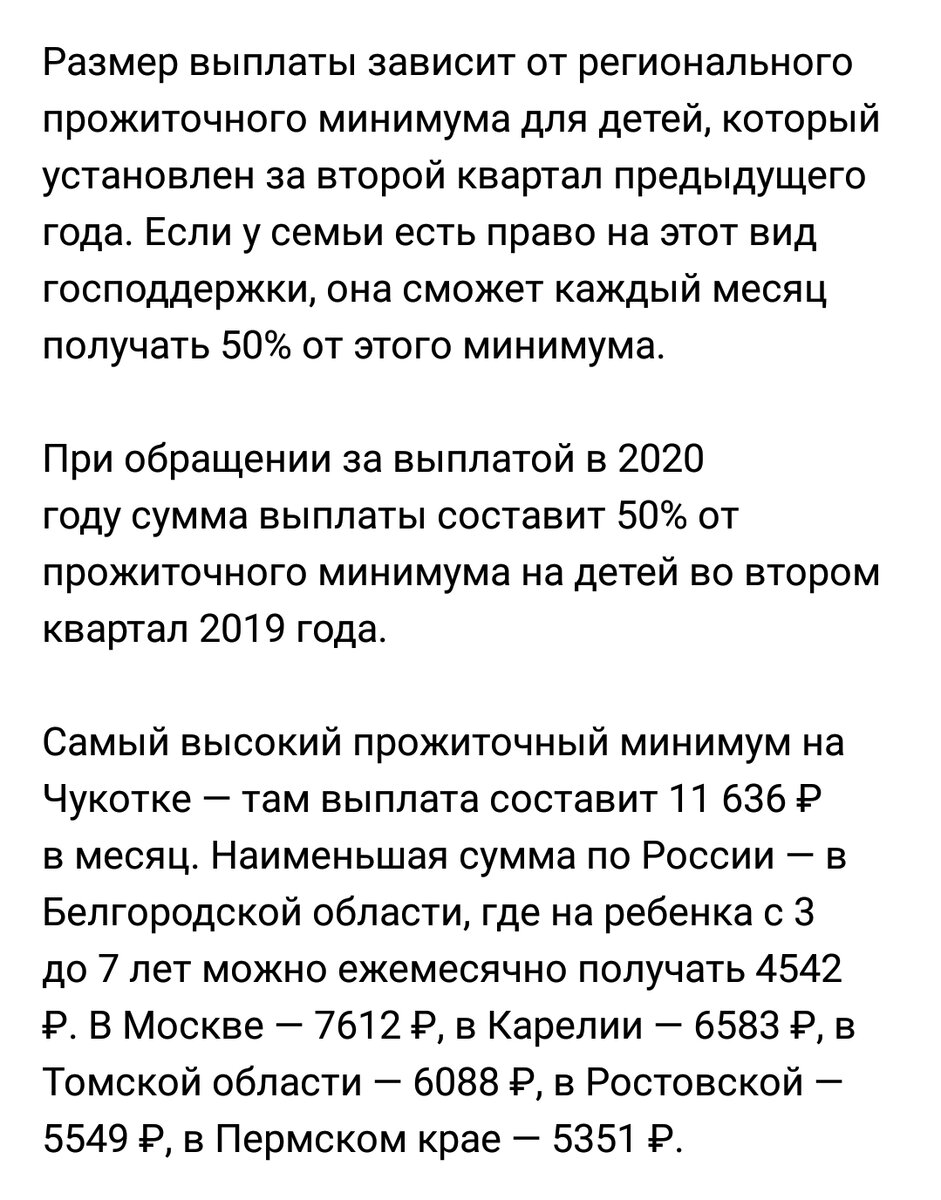 Размер выплаты зависит от регионального прожиточного минимума для детей, который установлен за второй квартал предыдущего года. Если у семьи есть право на этот вид господдержки, она сможет каждый месяц получать 50% от этого минимума.

При обращении за выплатой в 2020 году сумма выплаты составит 50% от прожиточного минимума на детей во втором квартал 2019 года.

Самый высокий прожиточный минимум на Чукотке — там выплата составит 11 636 ₽ в месяц. Наименьшая сумма по России — в Белгородской области, где на ребенка с 3 до 7 лет можно ежемесячно получать 4542 ₽. В Москве — 7612 ₽, в Карелии — 6583 ₽, в Томской области — 6088 ₽, в Ростовской — 5549 ₽, в Пермском крае — 5351 ₽.